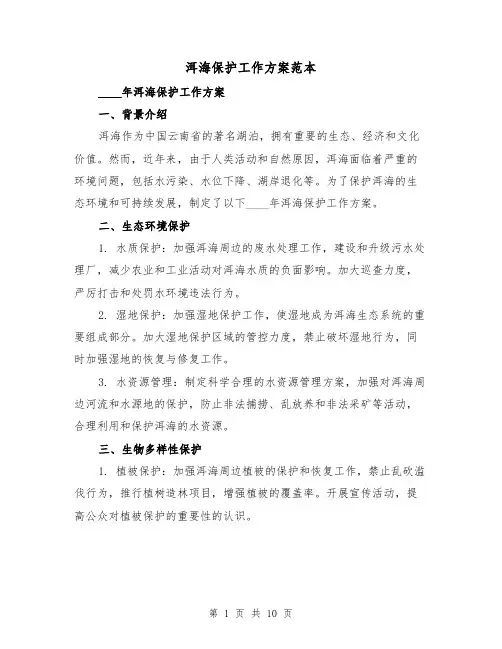 洱海保护工作方案范本

____年洱海保护工作方案

一、背景介绍

洱海作为中国云南省的著名湖泊，拥有重要的生态、经济和文化价值。然而，近年来，由于人类活动和自然原因，洱海面临着严重的环境问题，包括水污染、水位下降、湖岸退化等。为了保护洱海的生态环境和可持续发展，制定了以下____年洱海保护工作方案。

二、生态环境保护

1. 水质保护：加强洱海周边的废水处理工作，建设和升级污水处理厂，减少农业和工业活动对洱海水质的负面影响。加大巡查力度，严厉打击和处罚水环境违法行为。

2. 湿地保护：加强湿地保护工作，使湿地成为洱海生态系统的重要组成部分。加大湿地保护区域的管控力度，禁止破坏湿地行为，同时加强湿地的恢复与修复工作。

3. 水资源管理：制定科学合理的水资源管理方案，加强对洱海周边河流和水源地的保护，防止非法捕捞、乱放养和非法采矿等活动，合理利用和保护洱海的水资源。

三、生物多样性保护

1. 植被保护：加强洱海周边植被的保护和恢复工作，禁止乱砍滥伐行为，推行植树造林项目，增强植被的覆盖率。开展宣传活动，提高公众对植被保护的重要性的认识。

第 1 页 共 10 页